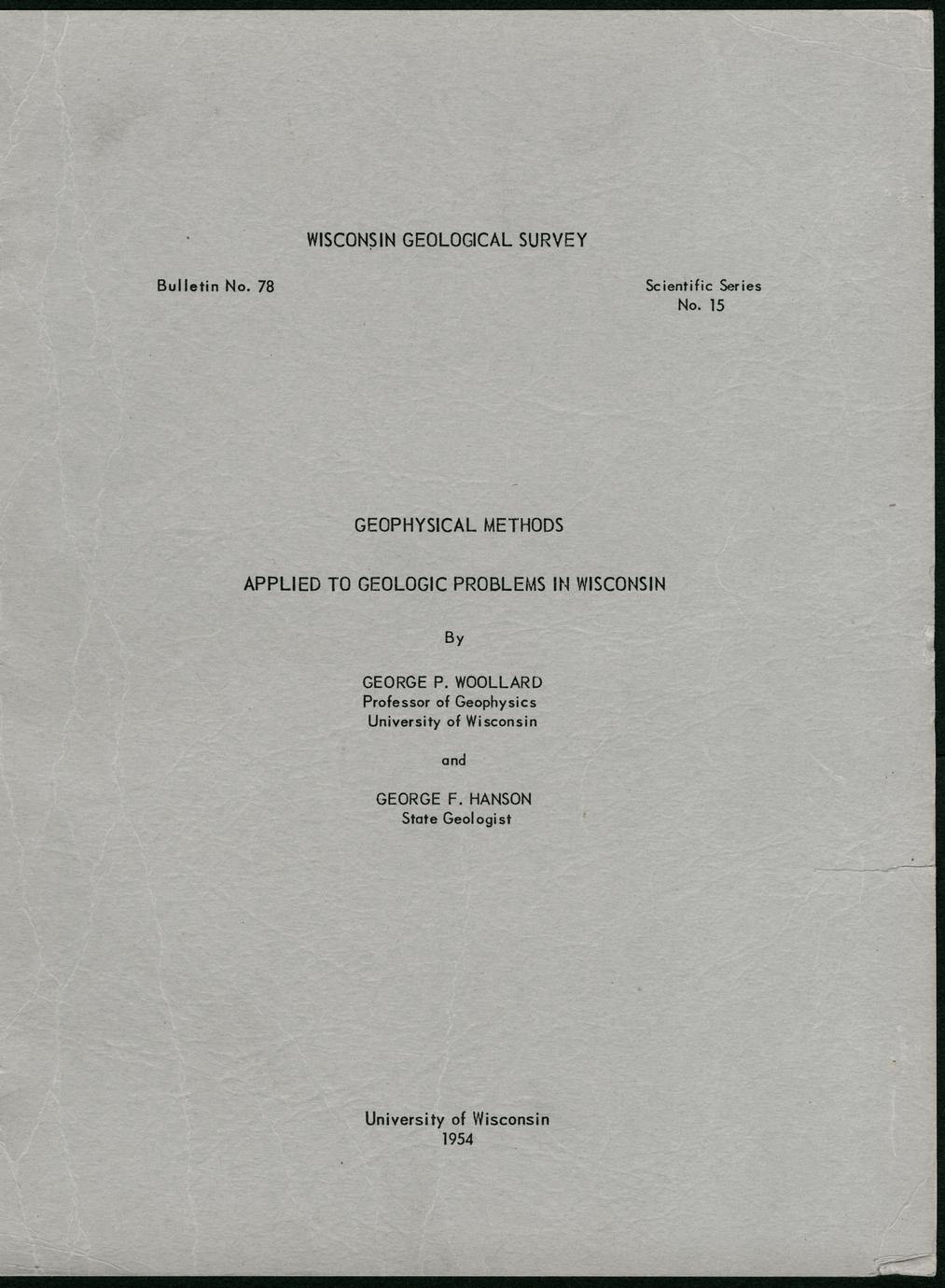 WISCONSIN GEOLOGICAL SURVEY

Bulletin No. 78

Scientific Series
No. 15

GEOPHYSICAL METHODS

APPLIED TO GEOLOGIC PROBLEMS IN WISCONSIN

By

GEORGE P. WOOLLARD
Professor of Geophysics
University of Wisconsin

and

GEORGE F. HANSON
State Geologist

University of Wisconsin
1954